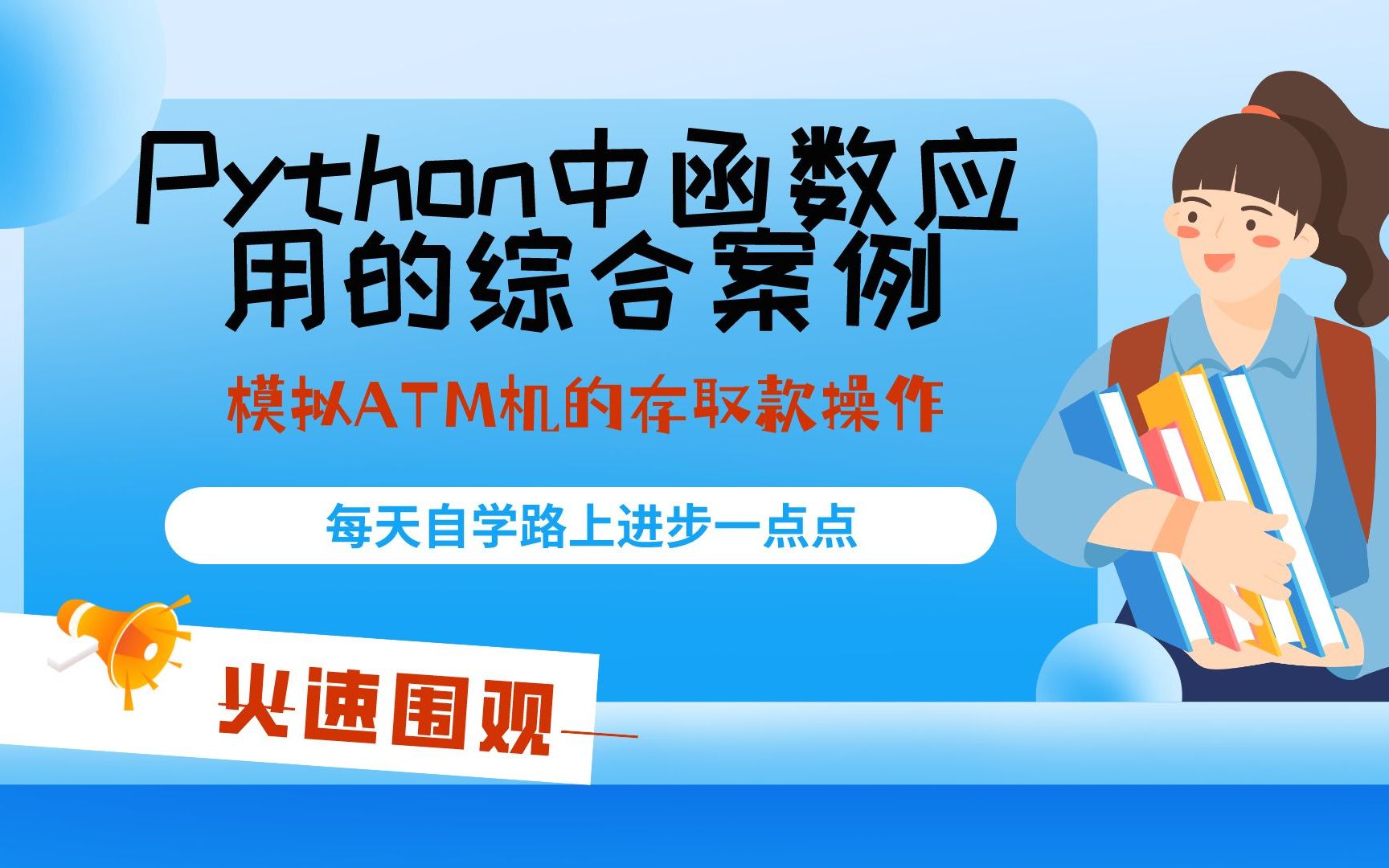 Python中函数应用的综合案例

模拟ATM机的存取款操作

每天自学路上进步一点点

火速围观